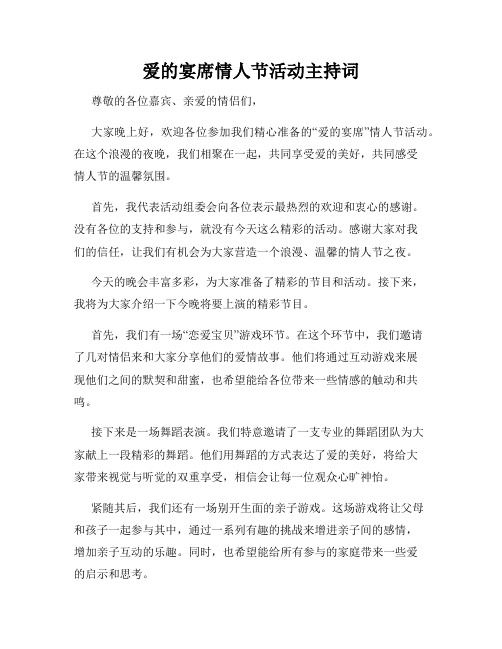 爱的宴席情人节活动主持词

尊敬的各位嘉宾、亲爱的情侣们，

大家晚上好，欢迎各位参加我们精心准备的“爱的宴席”情人节活动。在这个浪漫的夜晚，我们相聚在一起，共同享受爱的美好，共同感受情人节的温馨氛围。

首先，我代表活动组委会向各位表示最热烈的欢迎和衷心的感谢。没有各位的支持和参与，就没有今天这么精彩的活动。感谢大家对我们的信任，让我们有机会为大家营造一个浪漫、温馨的情人节之夜。

今天的晚会丰富多彩，为大家准备了精彩的节目和活动。接下来，我将为大家介绍一下今晚将要上演的精彩节目。

首先，我们有一场“恋爱宝贝”游戏环节。在这个环节中，我们邀请了几对情侣来和大家分享他们的爱情故事。他们将通过互动游戏来展现他们之间的默契和甜蜜，也希望能给各位带来一些情感的触动和共鸣。

接下来是一场舞蹈表演。我们特意邀请了一支专业的舞蹈团队为大家献上一段精彩的舞蹈。他们用舞蹈的方式表达了爱的美好，将给大家带来视觉与听觉的双重享受，相信会让每一位观众心旷神怡。

紧随其后，我们还有一场别开生面的亲子游戏。这场游戏将让父母和孩子一起参与其中，通过一系列有趣的挑战来增进亲子间的感情，增加亲子互动的乐趣。同时，也希望能给所有参与的家庭带来一些爱的启示和思考。